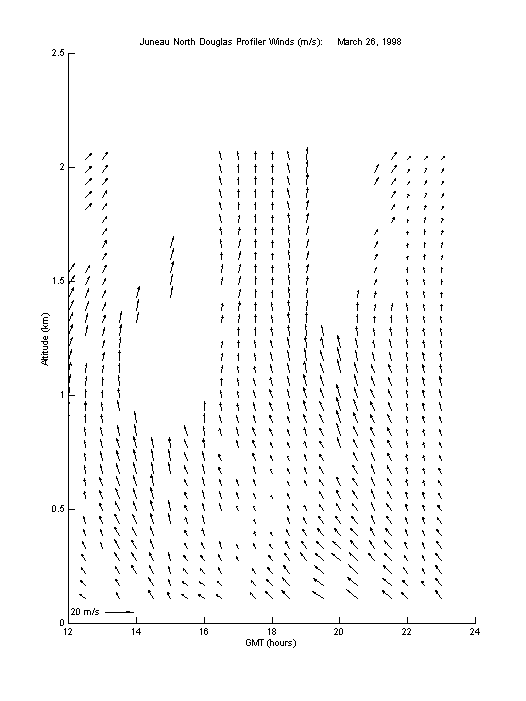 Juneau North Douglas Profiler Winds (m/s):     March 26, 1998

2.5

2

1.5

1

0.5

0

Altitude (km)

20 m/s

12  14  16  18  20  22  24

GMT (hours)